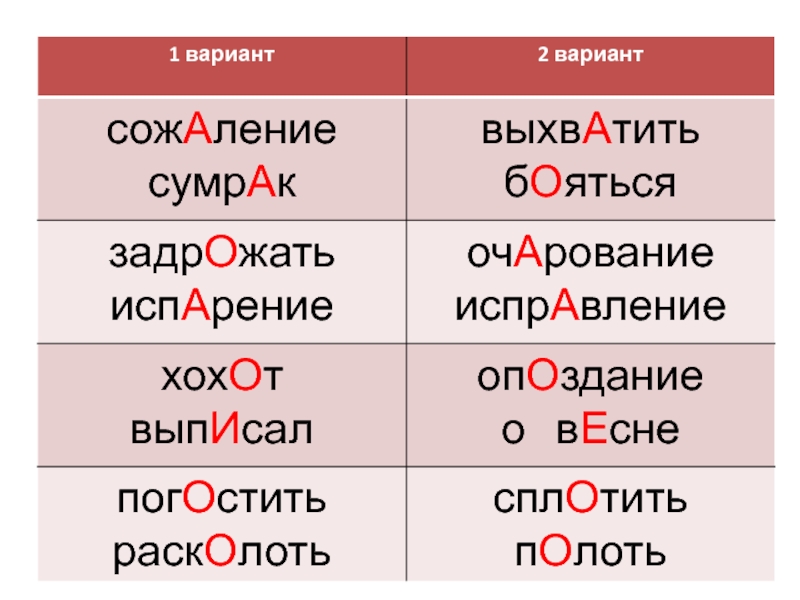 | 1 вариант | 2 вариант |
|---|---|
| сожАление сумрАк | выхвАтить бОяться |
| задрОжать испАрение | очАрование испрАвление |
| хохОт выпИсал | опОздание о вЕсне |
| погОстить раскОлоть | сплОтить пОлоть |